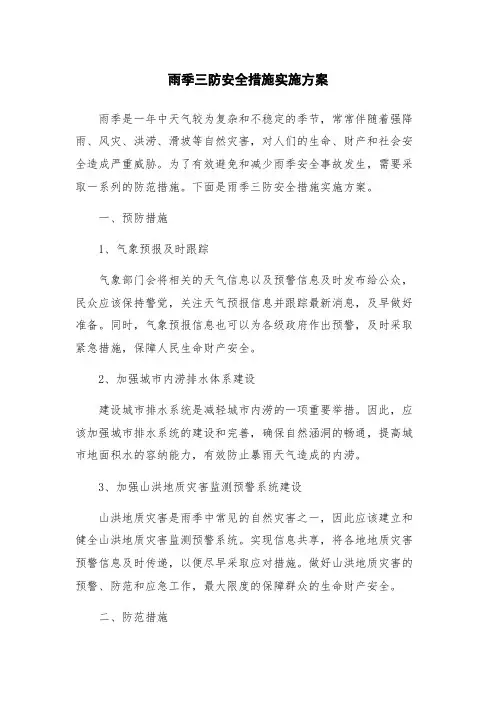 雨季三防安全措施实施方案

雨季是一年中天气较为复杂和不稳定的季节，常常伴随着强降雨、风灾、洪涝、滑坡等自然灾害，对人们的生命、财产和社会安全造成严重威胁。为了有效避免和减少雨季安全事故发生，需要采取一系列的防范措施。下面是雨季三防安全措施实施方案。

一、预防措施

1、气象预报及时跟踪

气象部门会将相关的天气信息以及预警信息及时发布给公众，民众应该保持警觉，关注天气预报信息并跟踪最新消息，及早做好准备。同时，气象预报信息也可以为各级政府作出预警，及时采取紧急措施，保障人民生命财产安全。

2、加强城市内涝排水体系建设

建设城市排水系统是减轻城市内涝的一项重要举措。因此，应该加强城市排水系统的建设和完善，确保自然涵洞的畅通，提高城市地面积水的容纳能力，有效防止暴雨天气造成的内涝。

3、加强山洪地质灾害监测预警系统建设

山洪地质灾害是雨季中常见的自然灾害之一，因此应该建立和健全山洪地质灾害监测预警系统。实现信息共享，将各地地质灾害预警信息及时传递，以便尽早采取应对措施。做好山洪地质灾害的预警、防范和应急工作，最大限度的保障群众的生命财产安全。

二、防范措施